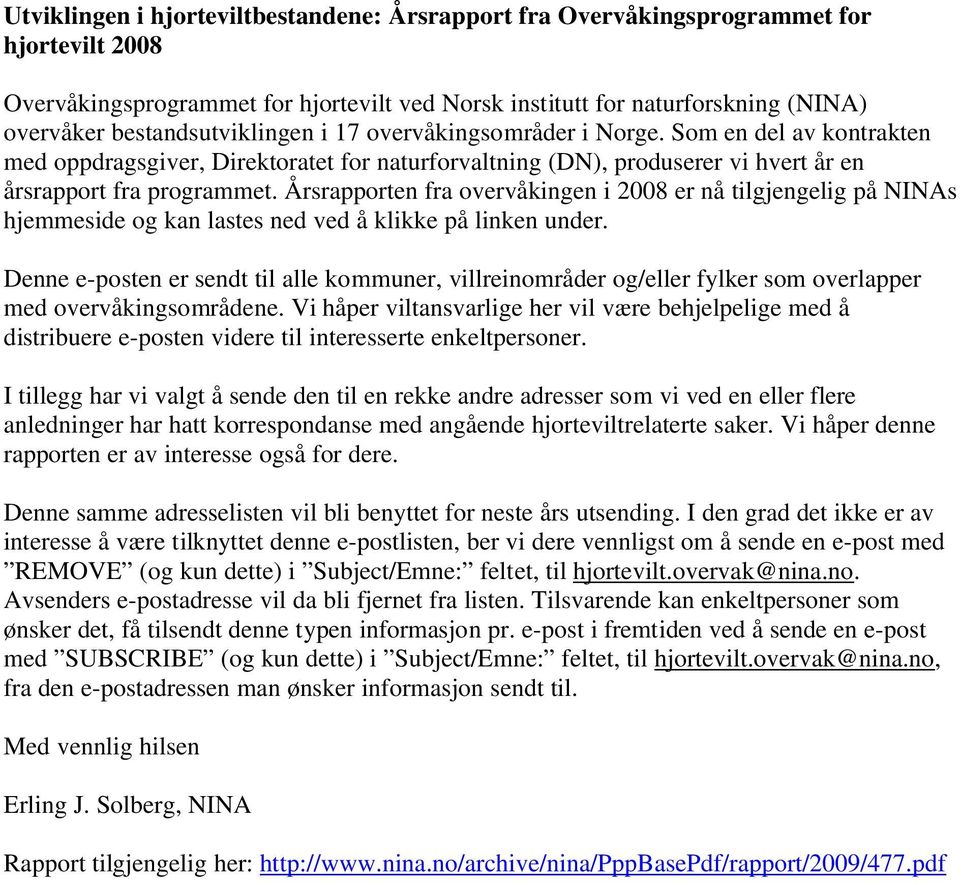 Utviklingen i hjorteviltbestandene: Årsrapport fra Overvåkingsprogrammet for hjortevilt 2008

Overvåkingsprogrammet for hjortevilt ved Norsk institutt for naturforskning (NINA) overvåker bestandsutviklingen i 17 overvåkingsområder i Norge. Som en del av kontrakten med oppdragsgiver, Direktoratet for naturforvaltning (DN), produserer vi hvert år en årsrapport fra programmet. Årsrapporten fra overvåkingen i 2008 er nå tilgjengelig på NINAs hjemmeside og kan lastes ned ved å klikke på linken under.

Denne e-posten er sendt til alle kommuner, villreinområder og/eller fylker som overlapper med overvåkingsområdene. Vi håper viltansvarlige her vil være behjelpelige med å distribuere e-posten videre til interesserte enkeltpersoner.

I tillegg har vi valgt å sende den til en rekke andre adresser som vi ved en eller flere anledninger har hatt korrespondanse med angående hjorteviltrelaterte saker. Vi håper denne rapporten er av interesse også for dere.

Denne samme adresselisten vil bli benyttet for neste års utsending. I den grad det ikke er av interesse å være tilknyttet denne e-postlisten, ber vi dere vennligst om å sende en e-post med ”REMOVE” (og kun dette) i ”Subject/Emne:” feltet, til hjortevilt.overvak@nina.no. Avsenders e-postadresse vil da bli fjernet fra listen. Tilsvarende kan enkeltpersoner som ønsker det, få tilsendt denne typen informasjon pr. e-post i fremtiden ved å sende en e-post med ”SUBSCRIBE” (og kun dette) i ”Subject/Emne:” feltet, til hjortevilt.overvak@nina.no, fra den e-postadressen man ønsker informasjon sendt til.

Med vennlig hilsen

Erling J. Solberg, NINA

Rapport tilgjengelig her: http://www.nina.no/archive/nina/PppBasePdf/rapport/2009/477.pdf